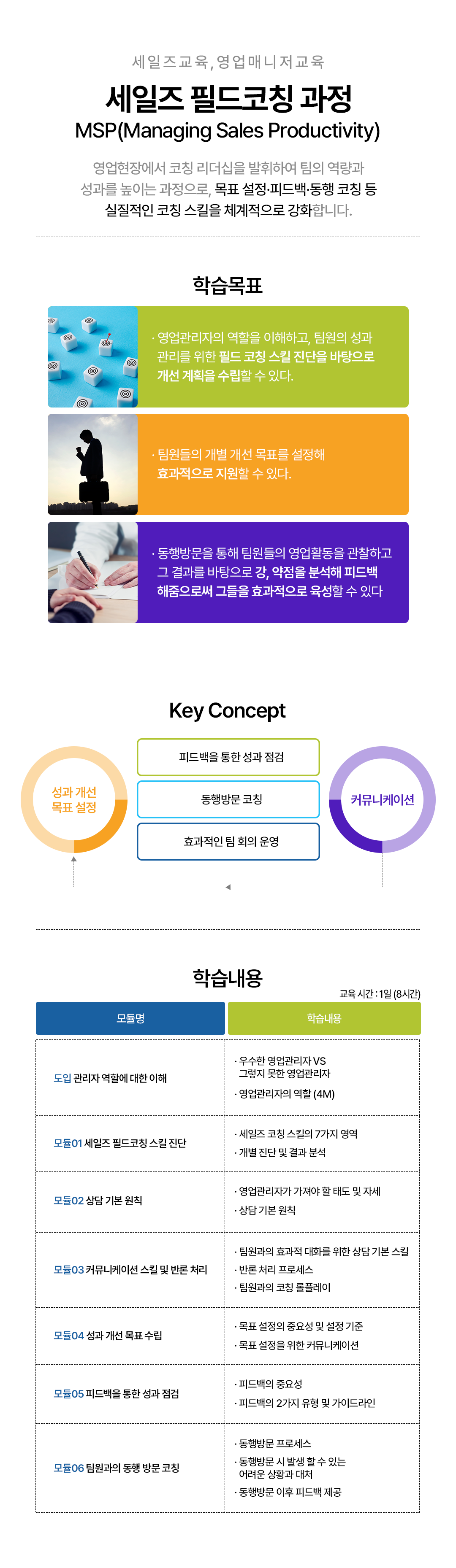 세일즈교육, 영업매니저교육

세일즈 필드코칭 과정

MSP(Managing Sales Productivity)

영업현장에서 코칭 리더십을 발휘하여 팀의 역량과 성과를 높이는 과정으로, 목표 설정·피드백·동행 코칭 등 실질적인 코칭 스킬을 체계적으로 강화합니다.

학습목표

· 영업관리자의 역할을 이해하고, 팀원의 성과 관리를 위한 필드 코칭 스킬 진단을 바탕으로 개선 계획을 수립할 수 있다.

· 팀원들의 개별 개선 목표를 설정해 효과적으로 지원할 수 있다.

· 동행방문을 통해 팀원들의 영업활동을 관찰하고 그 결과를 바탕으로 강, 약점을 분석해 피드백 해줌으로써 그들을 효과적으로 육성할 수 있다

Key Concept

성과 개선 목표 설정

피드백을 통한 성과 점검

동행방문 코칭

효과적인 팀 회의 운영

커뮤니케이션

학습내용

교육 시간 : 1일 (8시간)

| 모듈명 | 학습내용 |
|---|---|
| 도입 관리자 역할에 대한 이해 | · 우수한 영업관리자 VS 그렇지 못한 영업관리자 · 영업관리자의 역할 (4M) |
| 모듈01 세일즈 필드코칭 스킬 진단 | · 세일즈 코칭 스킬의 7가지 영역 · 개별 진단 및 결과 분석 |
| 모듈02 상담 기본 원칙 | · 영업관리자가 가져야 할 태도 및 자세 · 상담 기본 원칙 |
| 모듈03 커뮤니케이션 스킬 및 반론 처리 | · 팀원과의 효과적 대화를 위한 상담 기본 스킬 · 반론 처리 프로세스 · 팀원과의 코칭 롤플레이 |
| 모듈04 성과 개선 목표 수립 | · 목표 설정의 중요성 및 설정 기준 · 목표 설정을 위한 커뮤니케이션 |
| 모듈05 피드백을 통한 성과 점검 | · 피드백의 중요성 · 피드백의 2가지 유형 및 가이드라인 |
| 모듈06 팀원과의 동행 방문 코칭 | · 동행방문 프로세스 · 동행방문 시 발생 할 수 있는 어려운 상황과 대처 · 동행방문 이후 피드백 제공 |